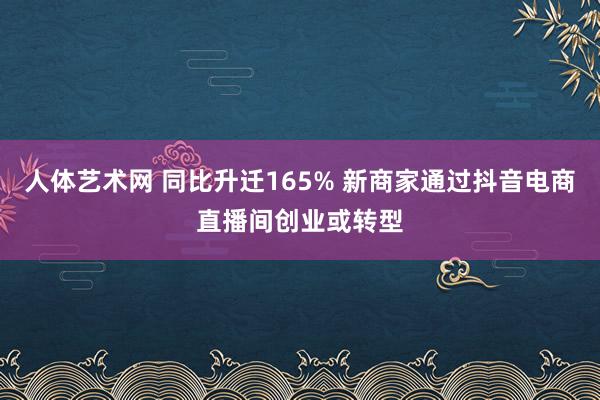 人体艺术网 同比升迁165% 新商家通过抖音电商直播间创业或转型